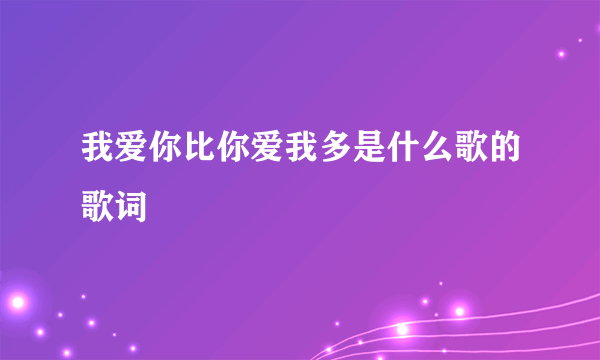 我爱你比你爱我多是什么歌的歌词